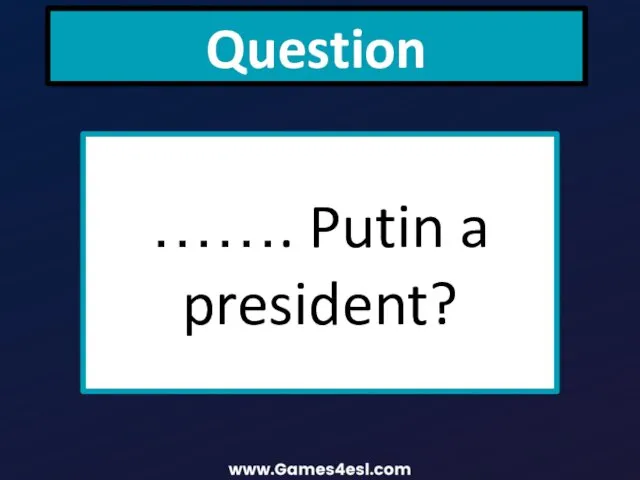 Question

……. Putin a president?

www.Games4esl.com